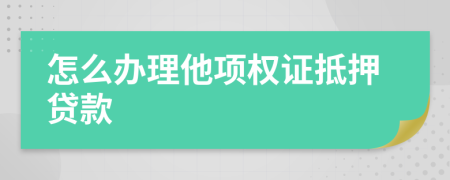 怎么办理他项权证抵押贷款